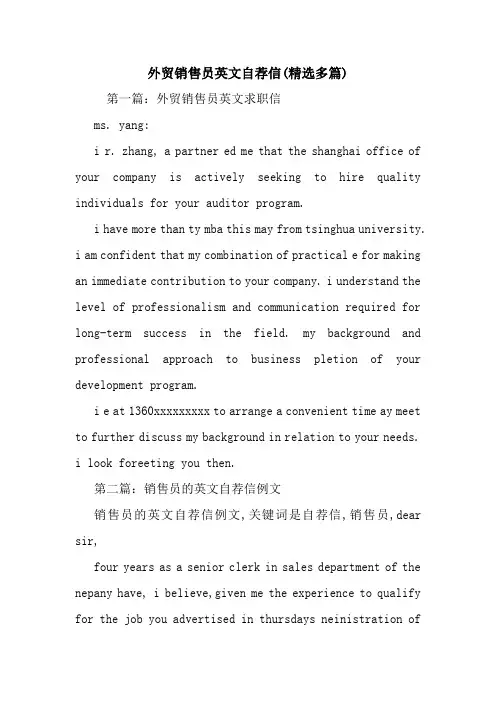 外贸销售员英文自荐信(精选多篇)

第一篇：外贸销售员英文求职信

ms. yang:

i r. zhang, a partner ed me that the shanghai office of your company is actively seeking to hire quality individuals for your auditor program.

i have more than ty mba this may from tsinghua university. i am confident that my combination of practical e for making an immediate contribution to your company. i understand the level of professionalism and communication required for long-term success in the field. my background and professional approach to business pletion of your development program.

i e at 1360xxxxxxxxx to arrange a convenient time ay meet to further discuss my background in relation to your needs. i look foreeting you then.

第二篇：销售员的英文自荐信例文

销售员的英文自荐信例文,关键词是自荐信,销售员,dear sir,

four years as a senior clerk in sales department of the nepany have, i believe,given me the experience to qualify for the job you advertised in thursdays neinistration of